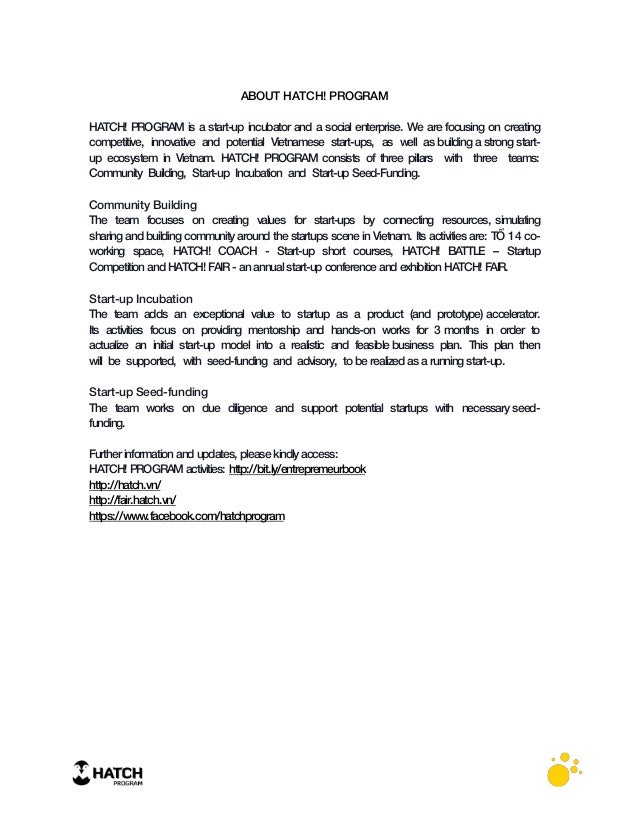 ABOUT HATCH! PROGRAM

HATCH! PROGRAM is a start-up incubator and a social enterprise. We are focusing on creating competitive, innovative and potential Vietnamese start-ups, as well as building a strong start-up ecosystem in Vietnam. HATCH! PROGRAM consists of three pillars with three teams: Community Building, Start-up Incubation and Start-up Seed-Funding.

Community Building
The team focuses on creating values for start-ups by connecting resources, simulating sharing and building community around the startups scene in Vietnam. Its activities are: TỔ 14 co-working space, HATCH! COACH - Start-up short courses, HATCH! BATTLE – Startup Competition and HATCH! FAIR - an annual start-up conference and exhibition HATCH! FAIR.

Start-up Incubation
The team adds an exceptional value to startup as a product (and prototype) accelerator. Its activities focus on providing mentorship and hands-on works for 3 months in order to actualize an initial start-up model into a realistic and feasible business plan. This plan then will be supported, with seed-funding and advisory, to be realized as a running start-up.

Start-up Seed-funding
The team works on due diligence and support potential startups with necessary seed-funding.

Further information and updates, please kindly access:
HATCH! PROGRAM activities: http://bit.ly/entrepreneurbook
http://hatch.vn/
http://fair.hatch.vn/
https://www.facebook.com/hatchprogram

HATCH
PROGRAM